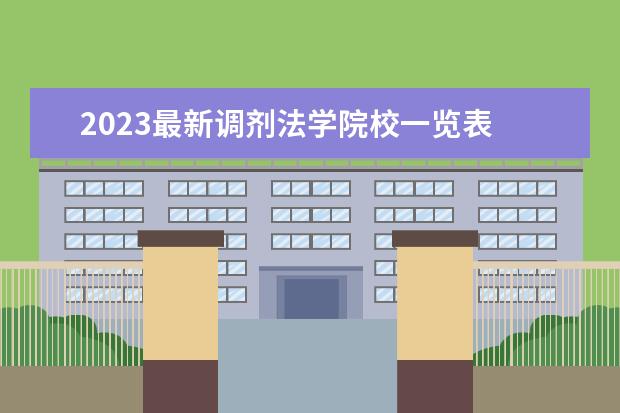 2023最新调剂法学院校一览表